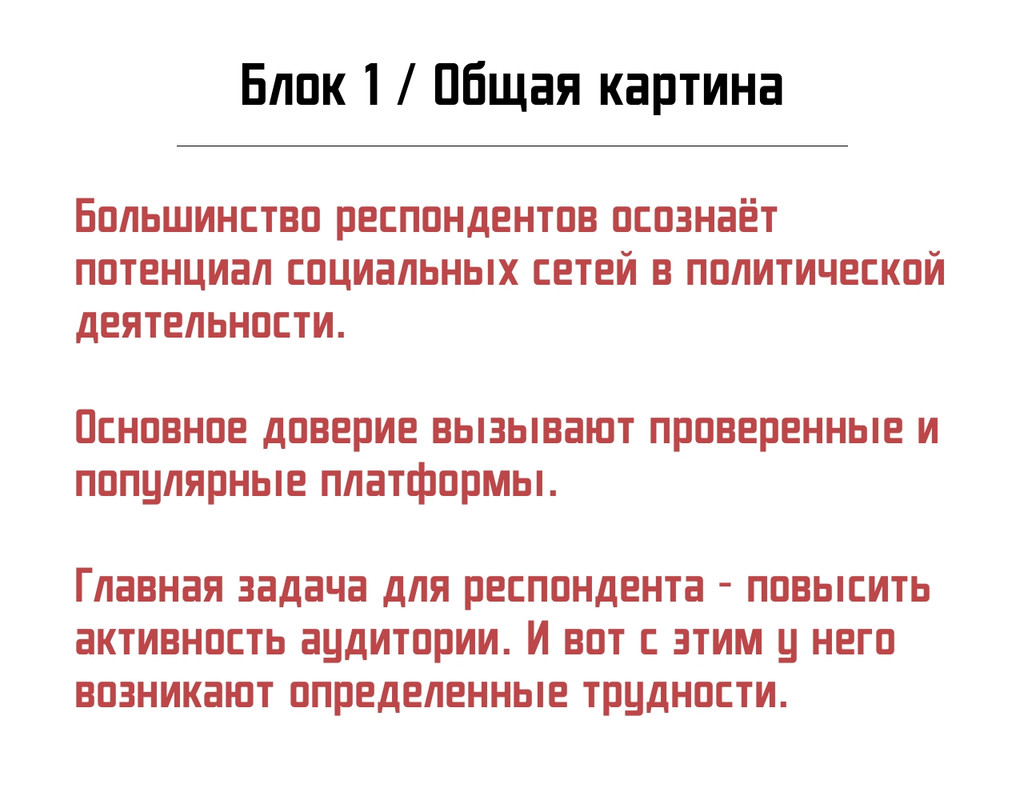 Блок 1 / Общая картина

Большинство респондентов осознаёт потенциал социальных сетей в политической деятельности.

Основное доверие вызывают проверенные и популярные платформы.

Главная задача для респондента - повысить активность аудитории. И вот с этим у него возникают определенные трудности.